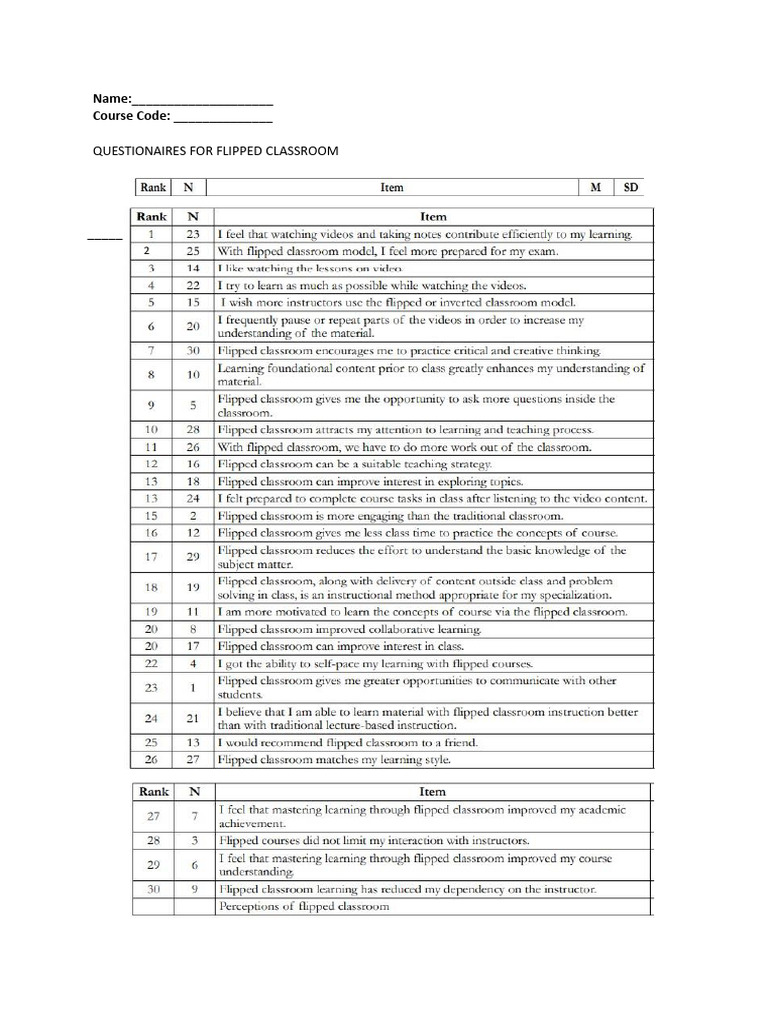 Name:____________________
Course Code: ______________

QUESTIONAIRES FOR FLIPPED CLASSROOM

| Rank | N | Item | M | SD |
|---|---|---|---|---|

_____

| Rank | N | Item |
|---|---|---|
| 1 | 23 | I feel that watching videos and taking notes contribute efficiently to my learning. |
| 2 | 25 | With flipped classroom model, I feel more prepared for my exam. |
| 3 | 14 | I like watching the lessons on video. |
| 4 | 22 | I try to learn as much as possible while watching the videos. |
| 5 | 15 | I wish more instructors use the flipped or inverted classroom model. |
| 6 | 20 | I frequently pause or repeat parts of the videos in order to increase my understanding of the material. |
| 7 | 30 | Flipped classroom encourages me to practice critical and creative thinking. |
| 8 | 10 | Learning foundational content prior to class greatly enhances my understanding of material. |
| 9 | 5 | Flipped classroom gives me the opportunity to ask more questions inside the classroom. |
| 10 | 28 | Flipped classroom attracts my attention to learning and teaching process. |
| 11 | 26 | With flipped classroom, we have to do more work out of the classroom. |
| 12 | 16 | Flipped classroom can be a suitable teaching strategy. |
| 13 | 18 | Flipped classroom can improve interest in exploring topics. |
| 13 | 24 | I felt prepared to complete course tasks in class after listening to the video content. |
| 15 | 2 | Flipped classroom is more engaging than the traditional classroom. |
| 16 | 12 | Flipped classroom gives me less class time to practice the concepts of course. |
| 17 | 29 | Flipped classroom reduces the effort to understand the basic knowledge of the subject matter. |
| 18 | 19 | Flipped classroom, along with delivery of content outside class and problem solving in class, is an instructional method appropriate for my specialization. |
| 19 | 11 | I am more motivated to learn the concepts of course via the flipped classroom. |
| 20 | 8 | Flipped classroom improved collaborative learning. |
| 20 | 17 | Flipped classroom can improve interest in class. |
| 22 | 4 | I got the ability to self-pace my learning with flipped courses. |
| 23 | 1 | Flipped classroom gives me greater opportunities to communicate with other students. |
| 24 | 21 | I believe that I am able to learn material with flipped classroom instruction better than with traditional lecture-based instruction. |
| 25 | 13 | I would recommend flipped classroom to a friend. |
| 26 | 27 | Flipped classroom matches my learning style. |

| Rank | N | Item |
|---|---|---|
| 27 | 7 | I feel that mastering learning through flipped classroom improved my academic achievement. |
| 28 | 3 | Flipped courses did not limit my interaction with instructors. |
| 29 | 6 | I feel that mastering learning through flipped classroom improved my course understanding. |
| 30 | 9 | Flipped classroom learning has reduced my dependency on the instructor. |
| | | Perceptions of flipped classroom |